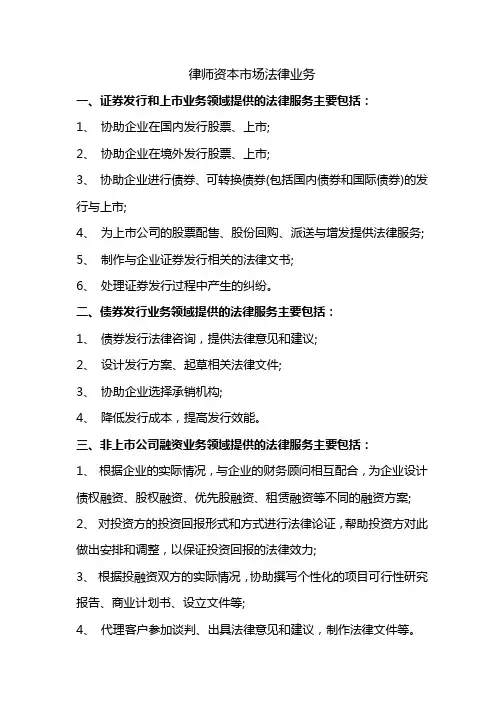 律师资本市场法律业务

一、证券发行和上市业务领域提供的法律服务主要包括：

1、 协助企业在国内发行股票、上市;

2、 协助企业在境外发行股票、上市;

3、 协助企业进行债券、可转换债券(包括国内债券和国际债券)的发行与上市;

4、 为上市公司的股票配售、股份回购、派送与增发提供法律服务;

5、 制作与企业证券发行相关的法律文书;

6、 处理证券发行过程中产生的纠纷。

二、债券发行业务领域提供的法律服务主要包括：

1、 债券发行法律咨询，提供法律意见和建议;

2、 设计发行方案、起草相关法律文件;

3、 协助企业选择承销机构;

4、 降低发行成本，提高发行效能。

三、非上市公司融资业务领域提供的法律服务主要包括：

1、 根据企业的实际情况，与企业的财务顾问相互配合，为企业设计债权融资、股权融资、优先股融资、租赁融资等不同的融资方案;

2、 对投资方的投资回报形式和方式进行法律论证，帮助投资方对此做出安排和调整，以保证投资回报的法律效力;

3、 根据投融资双方的实际情况，协助撰写个性化的项目可行性研究报告、商业计划书、设立文件等;

4、 代理客户参加谈判、出具法律意见和建议，制作法律文件等。